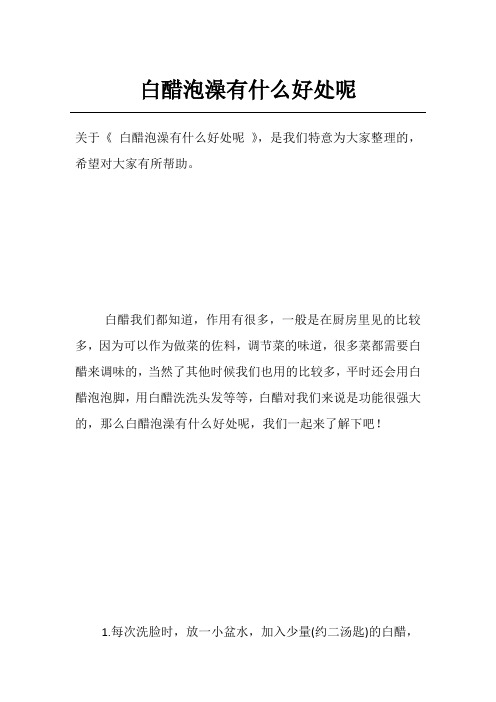 白醋泡澡有什么好处呢

关于《 白醋泡澡有什么好处呢 》，是我们特意为大家整理的，希望对大家有所帮助。

白醋我们都知道，作用有很多，一般是在厨房里见的比较多，因为可以作为做菜的佐料，调节菜的味道，很多菜都需要白醋来调味的，当然了其他时候我们也用的比较多，平时还会用白醋泡泡脚，用白醋洗洗头发等等，白醋对我们来说是功能很强大的，那么白醋泡澡有什么好处呢，我们一起来了解下吧！

1.每次洗脸时，放一小盆水，加入少量(约二汤匙)的白醋，